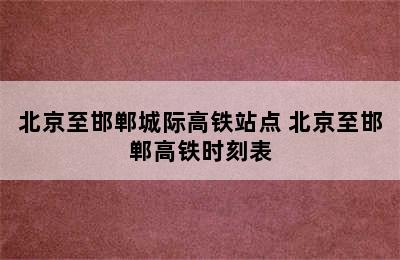 北京至邯郸城际高铁站点 北京至邯郸高铁时刻表